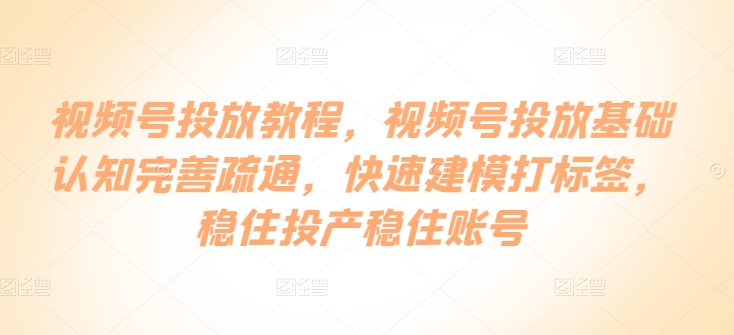 图怪兽 图怪兽 图怪兽

视频号投放教程，视频号投放基础认知完善疏通，快速建模打标签，稳住投产稳住账号

图怪兽 图怪兽 图怪兽